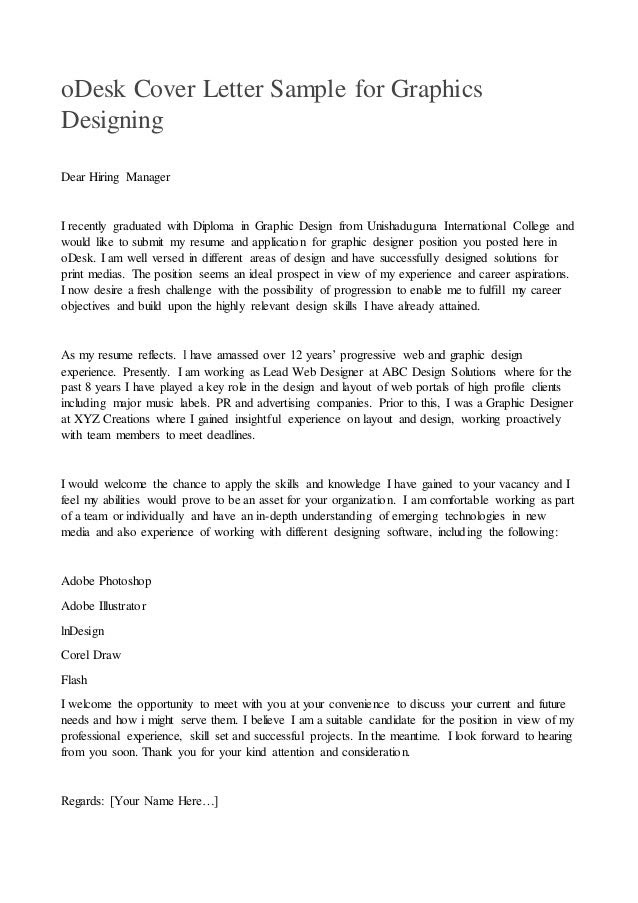 oDesk Cover Letter Sample for Graphics Designing

Dear Hiring Manager

I recently graduated with Diploma in Graphic Design from Unishaduguna International College and would like to submit my resume and application for graphic designer position you posted here in oDesk. I am well versed in different areas of design and have successfully designed solutions for print medias. The position seems an ideal prospect in view of my experience and career aspirations. I now desire a fresh challenge with the possibility of progression to enable me to fulfill my career objectives and build upon the highly relevant design skills I have already attained.

As my resume reflects. I have amassed over 12 years' progressive web and graphic design experience. Presently. I am working as Lead Web Designer at ABC Design Solutions where for the past 8 years I have played a key role in the design and layout of web portals of high profile clients including major music labels. PR and advertising companies. Prior to this, I was a Graphic Designer at XYZ Creations where I gained insightful experience on layout and design, working proactively with team members to meet deadlines.

I would welcome the chance to apply the skills and knowledge I have gained to your vacancy and I feel my abilities would prove to be an asset for your organization. I am comfortable working as part of a team or individually and have an in-depth understanding of emerging technologies in new media and also experience of working with different designing software, including the following:

Adobe Photoshop

Adobe Illustrator

InDesign

Corel Draw

Flash

I welcome the opportunity to meet with you at your convenience to discuss your current and future needs and how i might serve them. I believe I am a suitable candidate for the position in view of my professional experience, skill set and successful projects. In the meantime. I look forward to hearing from you soon. Thank you for your kind attention and consideration.

Regards: [Your Name Here…]